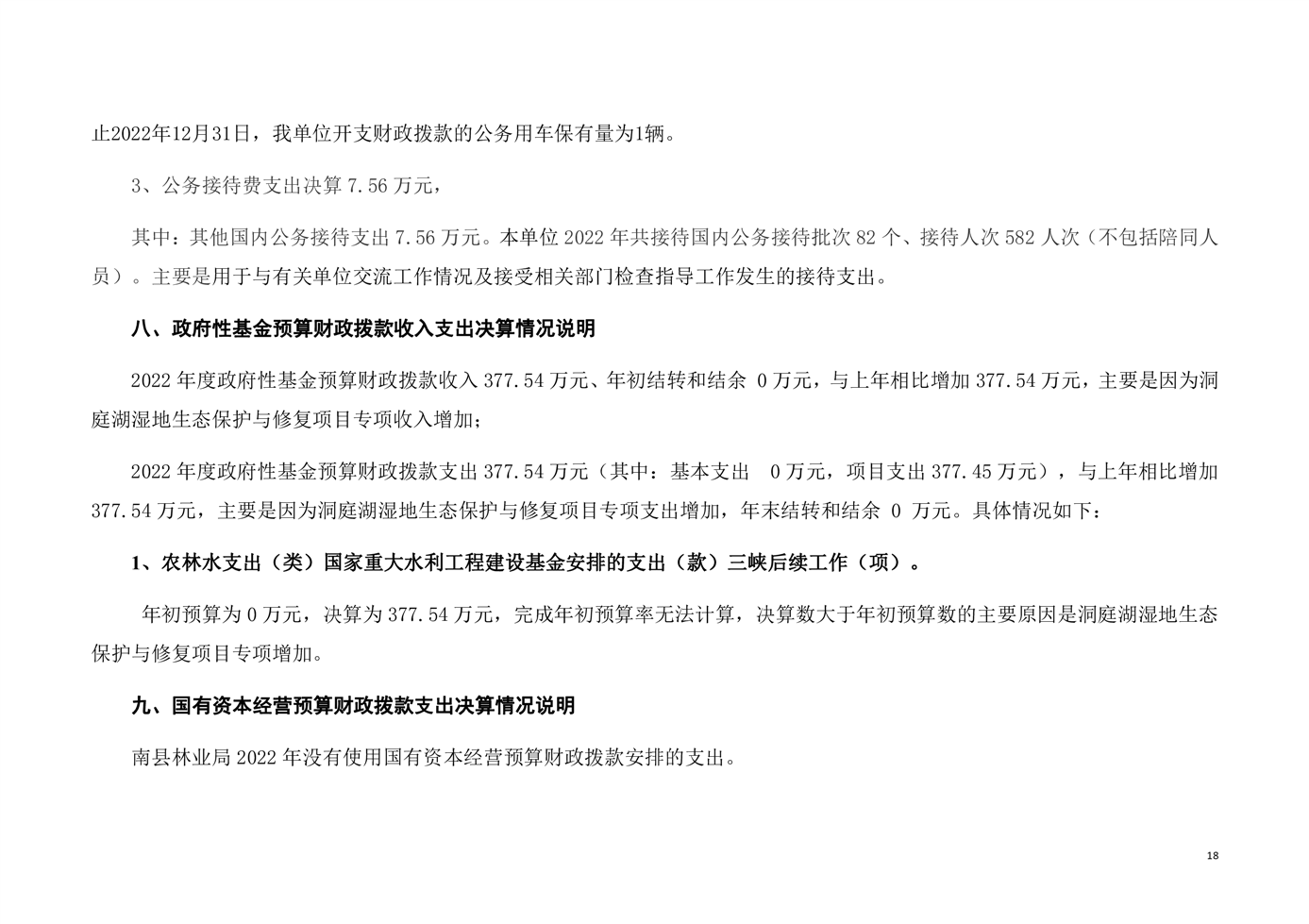 止2022年12月31日，我单位开支财政拨款的公务用车保有量为1辆。

3、公务接待费支出决算 7.56 万元，

其中：其他国内公务接待支出 7.56 万元。本单位 2022 年共接待国内公务接待批次 82 个、接待人次 582 人次（不包括陪同人员）。主要是用于与有关单位交流工作情况及接受相关部门检查指导工作发生的接待支出。

八、政府性基金预算财政拨款收入支出决算情况说明

2022 年度政府性基金预算财政拨款收入 377.54 万元、年初结转和结余 0 万元，与上年相比增加 377.54 万元，主要是因为洞庭湖湿地生态保护与修复项目专项收入增加；

2022 年度政府性基金预算财政拨款支出 377.54 万元（其中：基本支出 0 万元，项目支出 377.45 万元），与上年相比增加 377.54 万元，主要是因为洞庭湖湿地生态保护与修复项目专项支出增加，年末结转和结余 0 万元。具体情况如下：

1、农林水支出（类）国家重大水利工程建设基金安排的支出（款）三峡后续工作（项）。

年初预算为 0 万元，决算为 377.54 万元，完成年初预算率无法计算，决算数大于年初预算数的主要原因是洞庭湖湿地生态保护与修复项目专项增加。

九、国有资本经营预算财政拨款支出决算情况说明

南县林业局 2022 年没有使用国有资本经营预算财政拨款安排的支出。

18